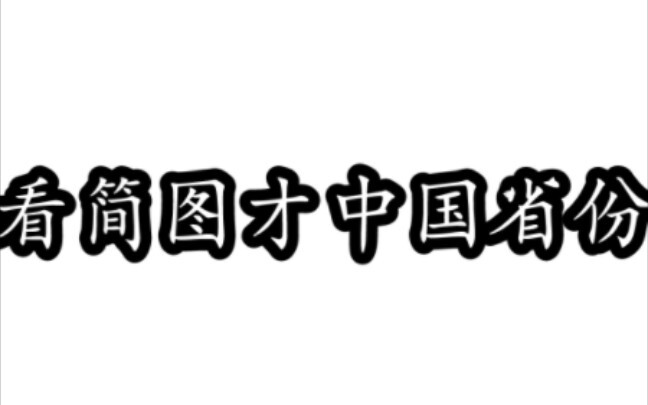 看简图才中国省份